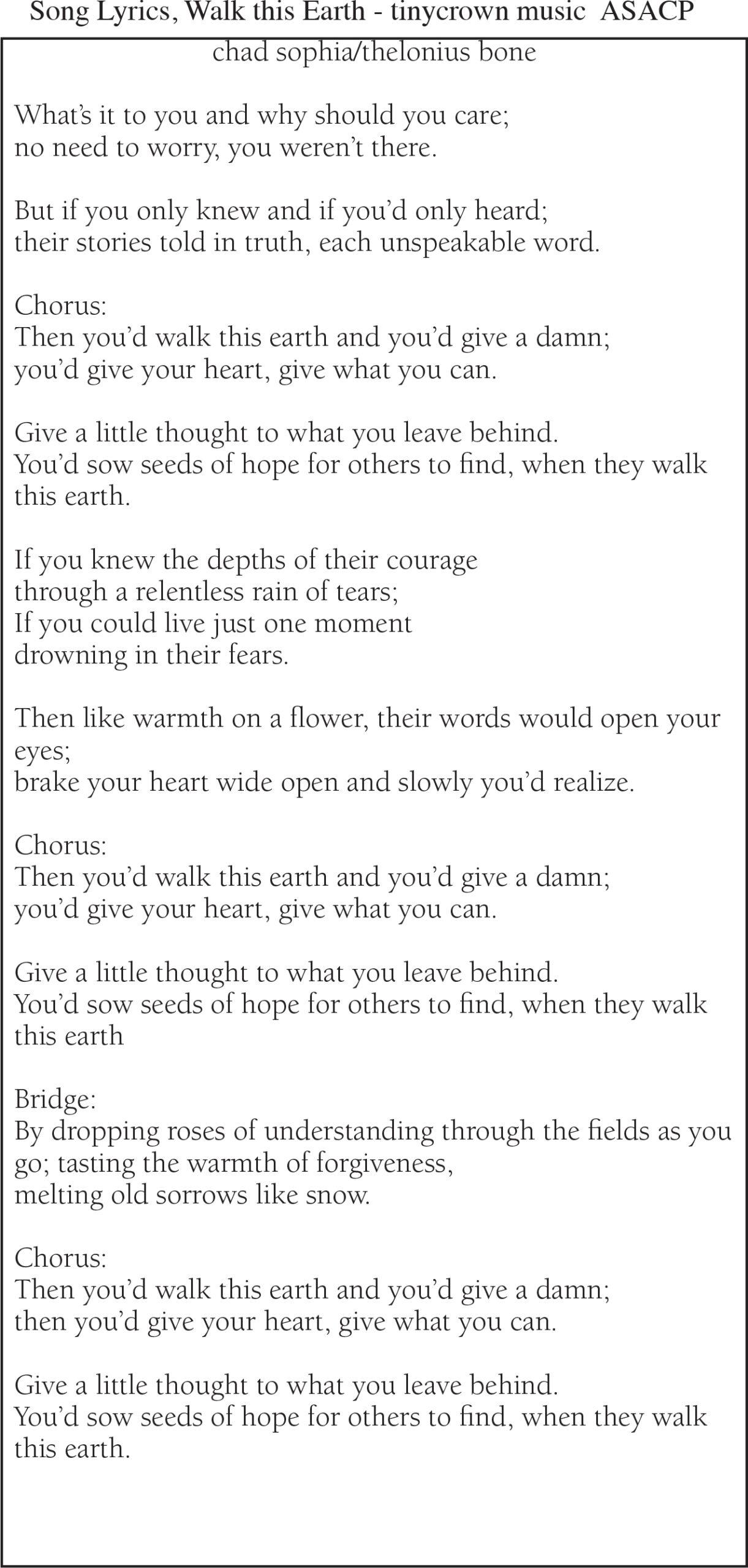 Song Lyrics, Walk this Earth - tinycrown music ASACP
chad sophia/thelonius bone

What's it to you and why should you care;
no need to worry, you weren't there.

But if you only knew and if you'd only heard;
their stories told in truth, each unspeakable word.

Chorus:
Then you'd walk this earth and you'd give a damn;
you'd give your heart, give what you can.

Give a little thought to what you leave behind.
You'd sow seeds of hope for others to find, when they walk this earth.

If you knew the depths of their courage
through a relentless rain of tears;
If you could live just one moment
drowning in their fears.

Then like warmth on a flower, their words would open your eyes;
brake your heart wide open and slowly you'd realize.

Chorus:
Then you'd walk this earth and you'd give a damn;
you'd give your heart, give what you can.

Give a little thought to what you leave behind.
You'd sow seeds of hope for others to find, when they walk this earth

Bridge:
By dropping roses of understanding through the fields as you go; tasting the warmth of forgiveness,
melting old sorrows like snow.

Chorus:
Then you'd walk this earth and you'd give a damn;
then you'd give your heart, give what you can.

Give a little thought to what you leave behind.
You'd sow seeds of hope for others to find, when they walk this earth.